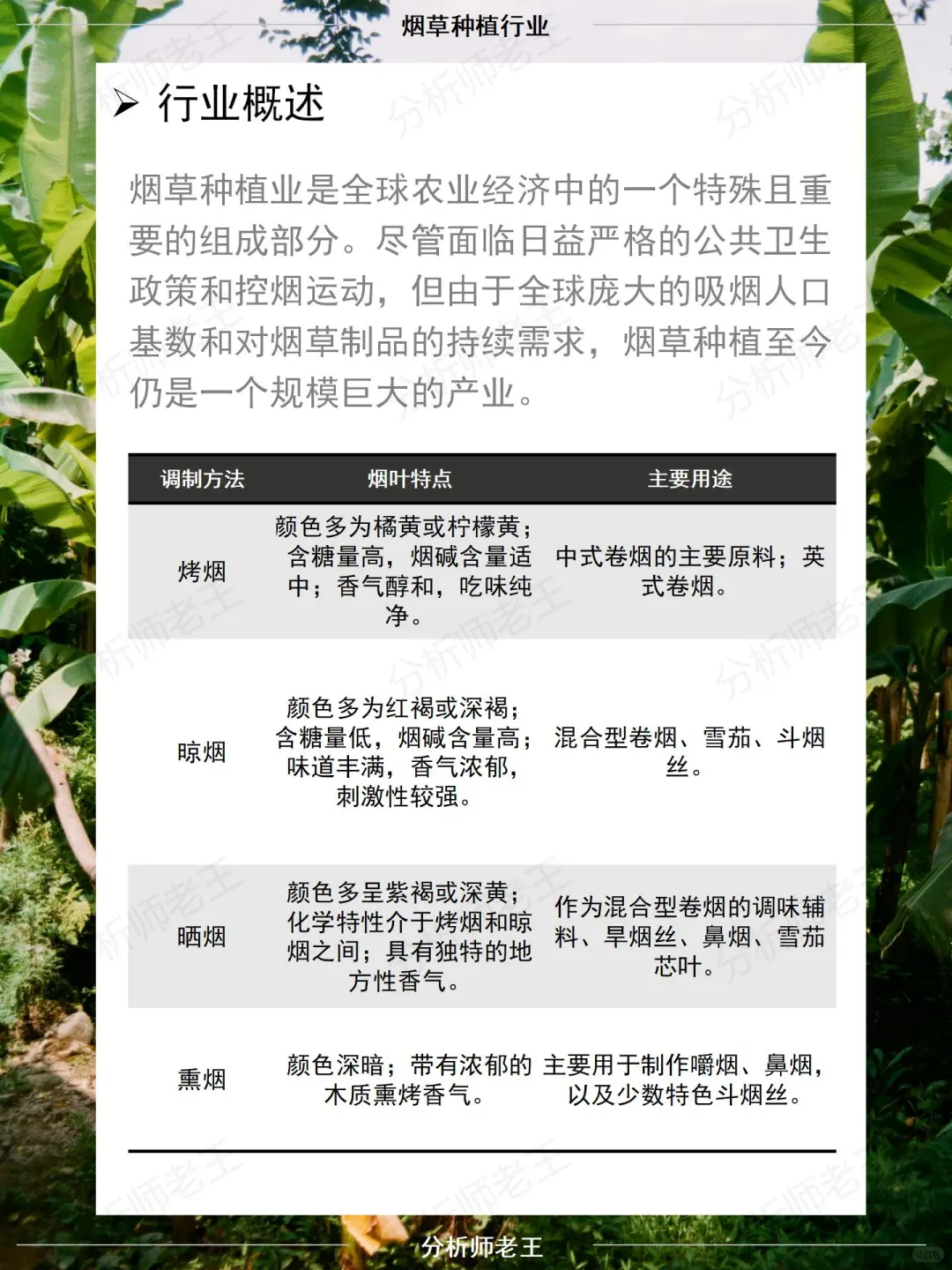 烟草种植行业

➢ 行业概述

烟草种植业是全球农业经济中的一个特殊且重要的组成部分。尽管面临日益严格的公共卫生政策和控烟运动，但由于全球庞大的吸烟人口基数和对烟草制品的持续需求，烟草种植至今仍是一个规模巨大的产业。

| 调制方法 | 烟叶特点 | 主要用途 |
|---|---|---|
| 烤烟 | 颜色多为橘黄或柠檬黄；含糖量高，烟碱含量适中；香气醇和，吃味纯净。 | 中式卷烟的主要原料；英式卷烟。 |
| 晾烟 | 颜色多为红褐或深褐；含糖量低，烟碱含量高；味道丰满，香气浓郁，刺激性较强。 | 混合型卷烟、雪茄、斗烟丝。 |
| 晒烟 | 颜色多呈紫褐或深黄；化学特性介于烤烟和晾烟之间；具有独特的地方性香气。 | 作为混合型卷烟的调味辅料、旱烟丝、鼻烟、雪茄芯叶。 |
| 熏烟 | 颜色深暗；带有浓郁的木质熏烤香气。 | 主要用于制作嚼烟、鼻烟，以及少数特色斗烟丝。 |

分析师老王